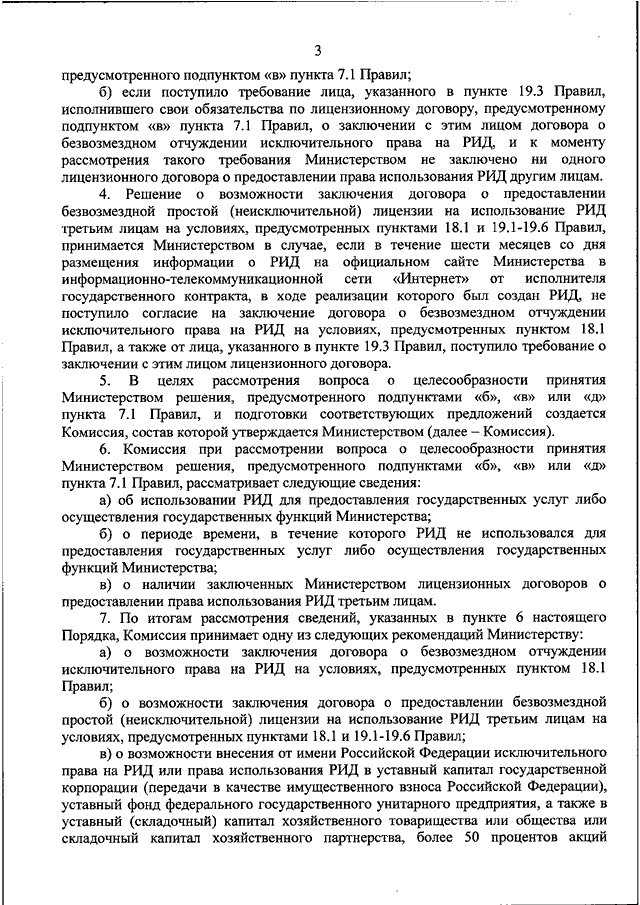 3

предусмотренного подпунктом «в» пункта 7.1 Правил;

б) если поступило требование лица, указанного в пункте 19.3 Правил, исполнившего свои обязательства по лицензионному договору, предусмотренному подпунктом «в» пункта 7.1 Правил, о заключении с этим лицом договора о безвозмездном отчуждении исключительного права на РИД, и к моменту рассмотрения такого требования Министерством не заключено ни одного лицензионного договора о предоставлении права использования РИД другим лицам.

4. Решение о возможности заключения договора о предоставлении безвозмездной простой (неисключительной) лицензии на использование РИД третьим лицам на условиях, предусмотренных пунктами 18.1 и 19.1-19.6 Правил, принимается Министерством в случае, если в течение шести месяцев со дня размещения информации о РИД на официальном сайте Министерства в информационно-телекоммуникационной сети «Интернет» от исполнителя государственного контракта, в ходе реализации которого был создан РИД, не поступило согласие на заключение договора о безвозмездном отчуждении исключительного права на РИД на условиях, предусмотренных пунктом 18.1 Правил, а также от лица, указанного в пункте 19.3 Правил, поступило требование о заключении с этим лицом лицензионного договора.

5. В целях рассмотрения вопроса о целесообразности принятия Министерством решения, предусмотренного подпунктами «б», «в» или «д» пункта 7.1 Правил, и подготовки соответствующих предложений создается Комиссия, состав которой утверждается Министерством (далее – Комиссия).

6. Комиссия при рассмотрении вопроса о целесообразности принятия Министерством решения, предусмотренного подпунктами «б», «в» или «д» пункта 7.1 Правил, рассматривает следующие сведения:

а) об использовании РИД для предоставления государственных услуг либо осуществления государственных функций Министерства;

б) о периоде времени, в течение которого РИД не использовался для предоставления государственных услуг либо осуществления государственных функций Министерства;

в) о наличии заключенных Министерством лицензионных договоров о предоставлении права использования РИД третьим лицам.

7. По итогам рассмотрения сведений, указанных в пункте 6 настоящего Порядка, Комиссия принимает одну из следующих рекомендаций Министерству:

а) о возможности заключения договора о безвозмездном отчуждении исключительного права на РИД на условиях, предусмотренных пунктом 18.1 Правил;

б) о возможности заключения договора о предоставлении безвозмездной простой (неисключительной) лицензии на использование РИД третьим лицам на условиях, предусмотренных пунктами 18.1 и 19.1-19.6 Правил;

в) о возможности внесения от имени Российской Федерации исключительного права на РИД или права использования РИД в уставный капитал государственной корпорации (передачи в качестве имущественного взноса Российской Федерации), уставный фонд федерального государственного унитарного предприятия, а также в уставный (складочный) капитал хозяйственного товарищества или общества или складочный капитал хозяйственного партнерства, более 50 процентов акций